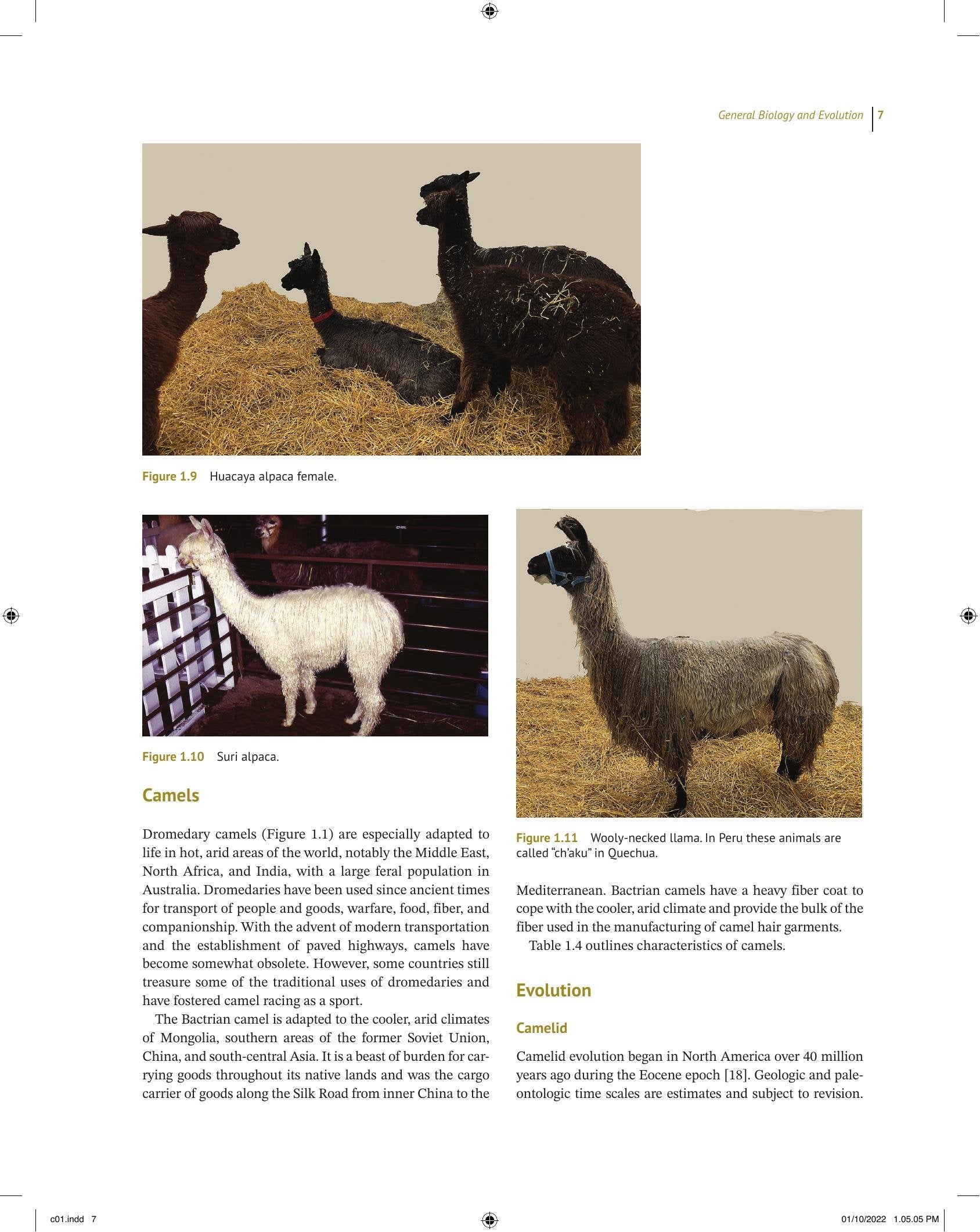 General Biology and Evolution 7

Figure 1.9 Huacaya alpaca female.

Figure 1.10 Suri alpaca.

Camels

Dromedary camels (Figure 1.1) are especially adapted to life in hot, arid areas of the world, notably the Middle East, North Africa, and India, with a large feral population in Australia. Dromedaries have been used since ancient times for transport of people and goods, warfare, food, fiber, and companionship. With the advent of modern transportation and the establishment of paved highways, camels have become somewhat obsolete. However, some countries still treasure some of the traditional uses of dromedaries and have fostered camel racing as a sport.

The Bactrian camel is adapted to the cooler, arid climates of Mongolia, southern areas of the former Soviet Union, China, and south-central Asia. It is a beast of burden for carrying goods throughout its native lands and was the cargo carrier of goods along the Silk Road from inner China to the

Figure 1.11 Wooly-necked llama. In Peru these animals are called "ch'aku" in Quechua.

Mediterranean. Bactrian camels have a heavy fiber coat to cope with the cooler, arid climate and provide the bulk of the fiber used in the manufacturing of camel hair garments.

Table 1.4 outlines characteristics of camels.

Evolution

Camelid

Camelid evolution began in North America over 40 million years ago during the Eocene epoch [18]. Geologic and paleontologic time scales are estimates and subject to revision.

c01.indd 7

01/10/2022 1.05.05 PM